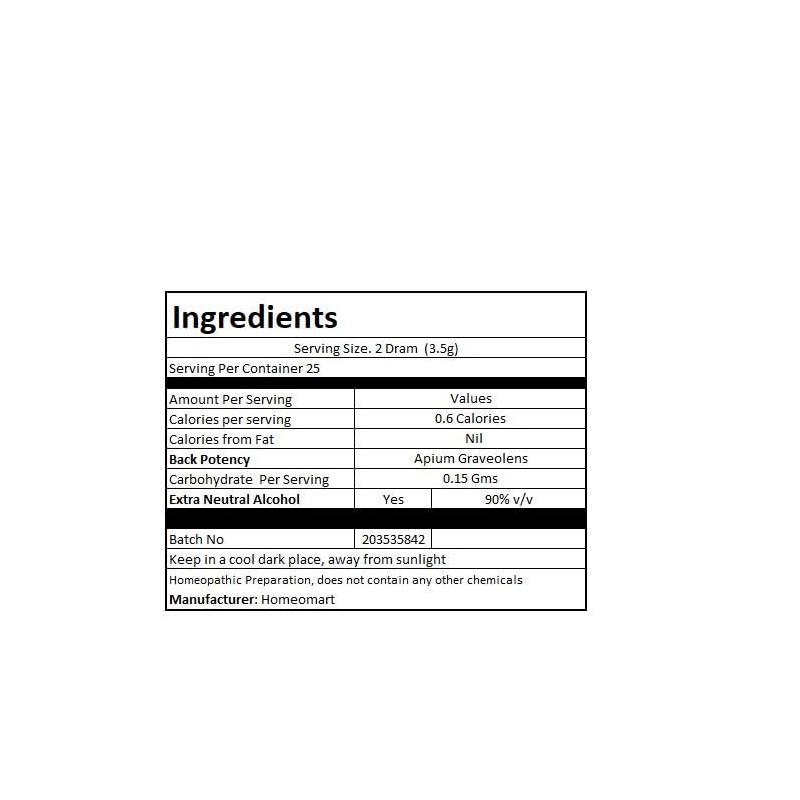 Ingredients

Serving Size. 2 Dram (3.5g)

Serving Per Container 25

| Amount Per Serving | Values | |
|---|---|---|
| Calories per serving | 0.6 Calories | |
| Calories from Fat | Nil | |
| Back Potency | Apium Graveolens | |
| Carbohydrate Per Serving | 0.15 Gms | |
| Extra Neutral Alcohol | Yes | 90% v/v |
| Batch No | 203535842 | |

Keep in a cool dark place, away from sunlight

Homeopathic Preparation, does not contain any other chemicals

Manufacturer: Homeomart